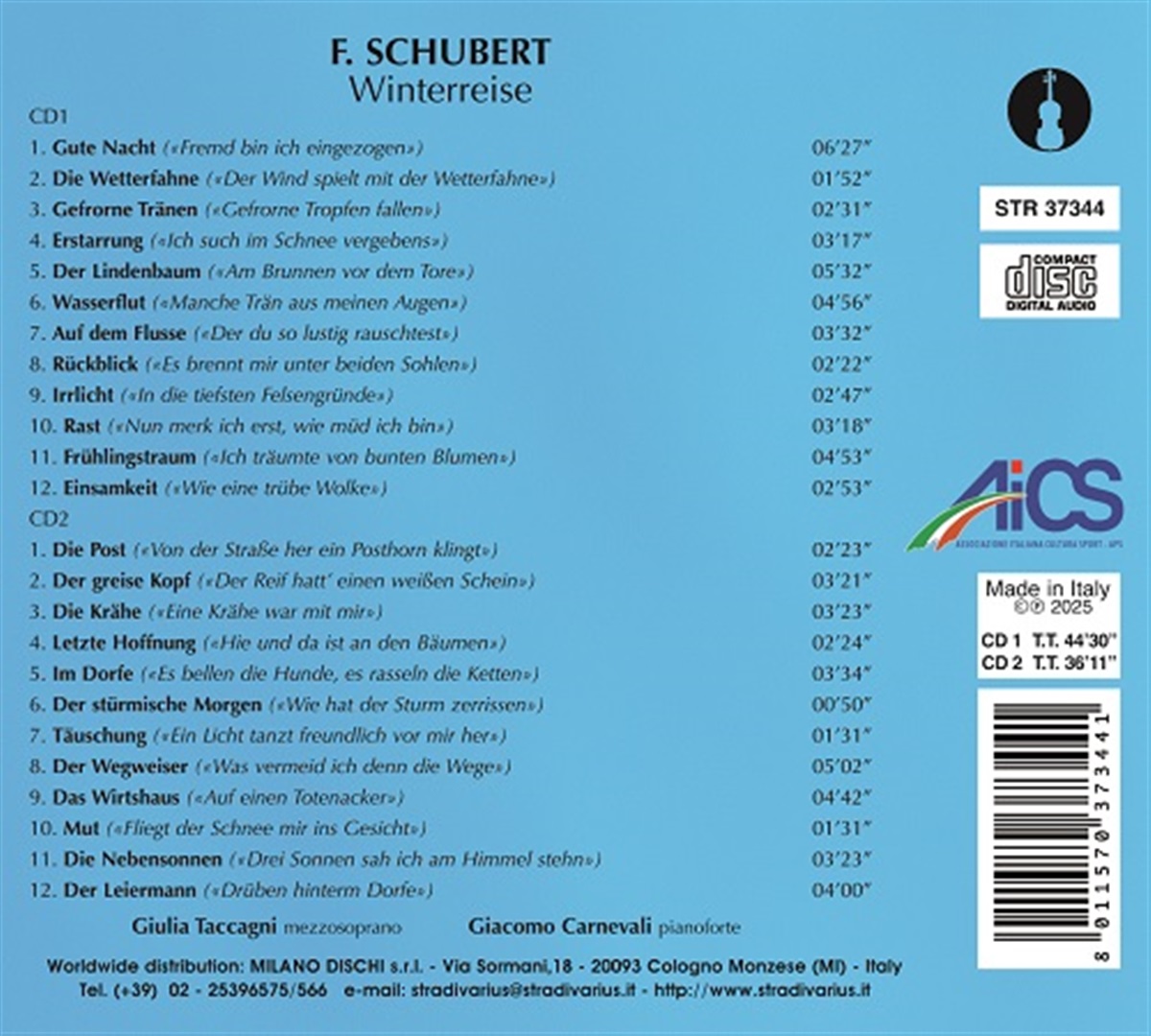 F. SCHUBERT
Winterreise

CD1

1. Gute Nacht («Fremd bin ich eingezogen») 06'27"

2. Die Wetterfahne («Der Wind spielt mit der Wetterfahne») 01'52"

3. Gefrorne Tränen («Gefrorne Tropfen fallen») 02'31"

4. Erstarrung («Ich such im Schnee vergebens») 03'17"

5. Der Lindenbaum («Am Brunnen vor dem Tore») 05'32"

6. Wasserflut («Manche Trän aus meinen Augen») 04'56"

7. Auf dem Flusse («Der du so lustig rauschtest») 03'32"

8. Rückblick («Es brennt mir unter beiden Sohlen») 02'22"

9. Irrlicht («In die tiefsten Felsengründe») 02'47"

10. Rast («Nun merk ich erst, wie müd ich bin») 03'18"

11. Frühlingstraum («Ich träumte von bunten Blumen») 04'53"

12. Einsamkeit («Wie eine trübe Wolke») 02'53"

CD2

1. Die Post («Von der Straße her ein Posthorn klingt») 02'23"

2. Der greise Kopf («Der Reif hatt' einen weißen Schein») 03'21"

3. Die Krähe («Eine Krähe war mit mir») 03'23"

4. Letzte Hoffnung («Hie und da ist an den Bäumen») 02'24"

5. Im Dorfe («Es bellen die Hunde, es rasseln die Ketten») 03'34"

6. Der stürmische Morgen («Wie hat der Sturm zerrissen») 00'50"

7. Täuschung («Ein Licht tanzt freundlich vor mir her») 01'31"

8. Der Wegweiser («Was vermeid ich denn die Wege») 05'02"

9. Das Wirtshaus («Auf einen Totenacker») 04'42"

10. Mut («Fliegt der Schnee mir ins Gesicht») 01'31"

11. Die Nebensonnen («Drei Sonnen sah ich am Himmel stehn») 03'23"

12. Der Leiermann («Drüben hinterm Dorfe») 04'00"

Giulia Taccagni mezzosoprano Giacomo Carnevali pianoforte

Worldwide distribution: MILANO DISCHI s.r.l. - Via Sormani,18 - 20093 Cologno Monzese (MI) - Italy
Tel. (+39) 02 - 25396575/566 e-mail: stradivarius@stradivarius.it - http://www.stradivarius.it

STR 37344

COMPACT
disc
DIGITAL AUDIO

AiCS
ASSOCIAZIONE ITALIANA CULTURA SPORT - APS

Made in Italy
©℗ 2025

CD 1 T.T. 44'30"
CD 2 T.T. 36'11"

8 011570 373441